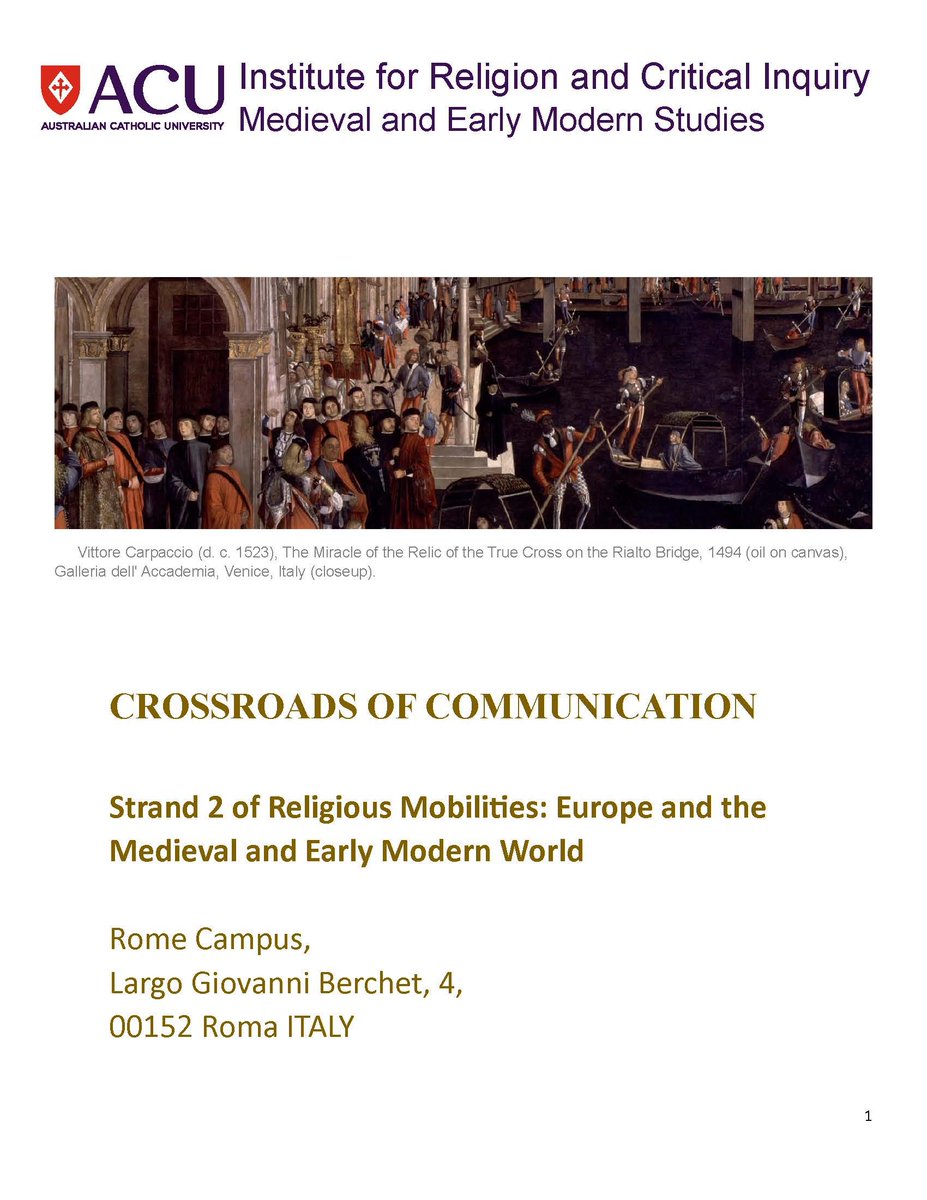 ACU
AUSTRALIAN CATHOLIC UNIVERSITY

Institute for Religion and Critical Inquiry
Medieval and Early Modern Studies

Vittore Carpaccio (d. c. 1523), The Miracle of the Relic of the True Cross on the Rialto Bridge, 1494 (oil on canvas), Galleria dell' Accademia, Venice, Italy (closeup).

CROSSROADS OF COMMUNICATION

Strand 2 of Religious Mobilities: Europe and the Medieval and Early Modern World

Rome Campus,
Largo Giovanni Berchet, 4,
00152 Roma ITALY

1